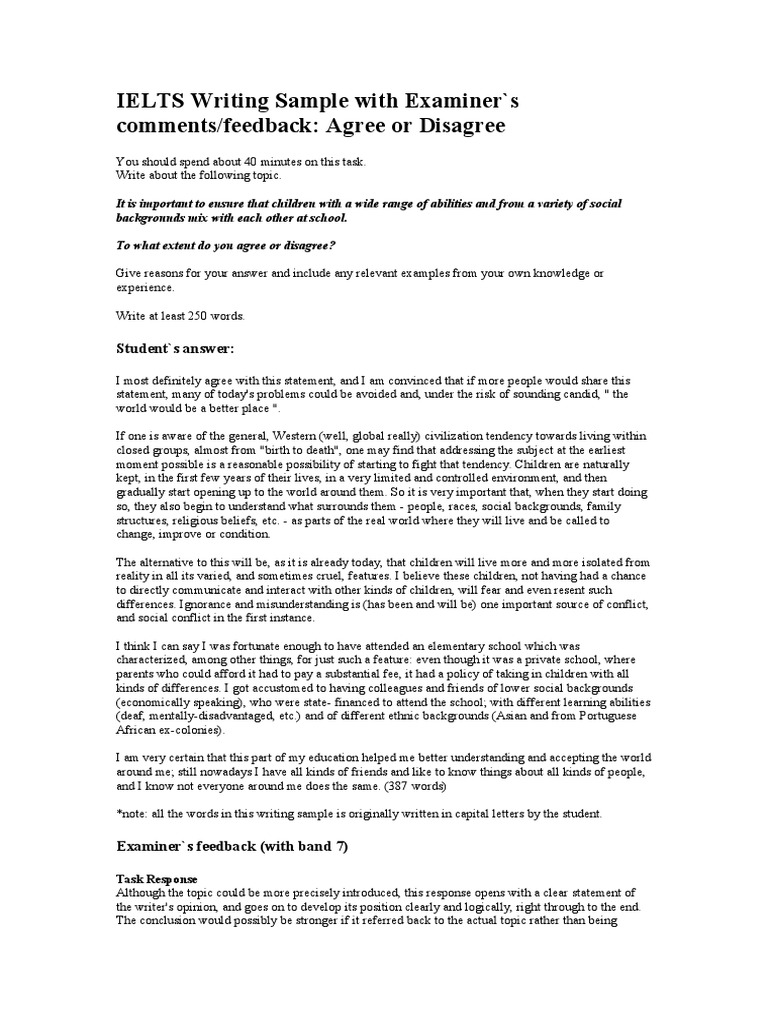 IELTS Writing Sample with Examiner`s comments/feedback: Agree or Disagree

You should spend about 40 minutes on this task.
Write about the following topic.

It is important to ensure that children with a wide range of abilities and from a variety of social backgrounds mix with each other at school.

To what extent do you agree or disagree?

Give reasons for your answer and include any relevant examples from your own knowledge or experience.

Write at least 250 words.

Student`s answer:

I most definitely agree with this statement, and I am convinced that if more people would share this statement, many of today's problems could be avoided and, under the risk of sounding candid, " the world would be a better place ".

If one is aware of the general, Western (well, global really) civilization tendency towards living within closed groups, almost from "birth to death", one may find that addressing the subject at the earliest moment possible is a reasonable possibility of starting to fight that tendency. Children are naturally kept, in the first few years of their lives, in a very limited and controlled environment, and then gradually start opening up to the world around them. So it is very important that, when they start doing so, they also begin to understand what surrounds them - people, races, social backgrounds, family structures, religious beliefs, etc. - as parts of the real world where they will live and be called to change, improve or condition.

The alternative to this will be, as it is already today, that children will live more and more isolated from reality in all its varied, and sometimes cruel, features. I believe these children, not having had a chance to directly communicate and interact with other kinds of children, will fear and even resent such differences. Ignorance and misunderstanding is (has been and will be) one important source of conflict, and social conflict in the first instance.

I think I can say I was fortunate enough to have attended an elementary school which was characterized, among other things, for just such a feature: even though it was a private school, where parents who could afford it had to pay a substantial fee, it had a policy of taking in children with all kinds of differences. I got accustomed to having colleagues and friends of lower social backgrounds (economically speaking), who were state- financed to attend the school; with different learning abilities (deaf, mentally-disadvantaged, etc.) and of different ethnic backgrounds (Asian and from Portuguese African ex-colonies).

I am very certain that this part of my education helped me better understanding and accepting the world around me; still nowadays I have all kinds of friends and like to know things about all kinds of people, and I know not everyone around me does the same. (387 words)

*note: all the words in this writing sample is originally written in capital letters by the student.

Examiner`s feedback (with band 7)

Task Response
Although the topic could be more precisely introduced, this response opens with a clear statement of the writer's opinion, and goes on to develop its position clearly and logically, right through to the end. The conclusion would possibly be stronger if it referred back to the actual topic rather than being